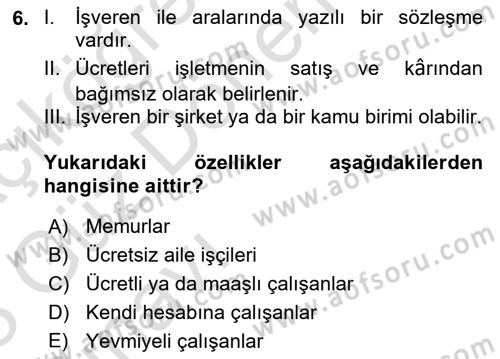 6. I. İşveren ile aralarında yazılı bir sözleşme vardır.
II. Ücretleri işletmenin satış ve kârından bağımsız olarak belirlenir.
III. İşveren bir şirket ya da bir kamu birimi olabilir.

Yukarıdaki özellikler aşağıdakilerden hangisine aittir?

A) Memurlar
B) Ücretsiz aile işçileri
C) Ücretli ya da maaşlı çalışanlar
D) Kendi hesabına çalışanlar
E) Yevmiyeli çalışanlar

www.aofsoru.com